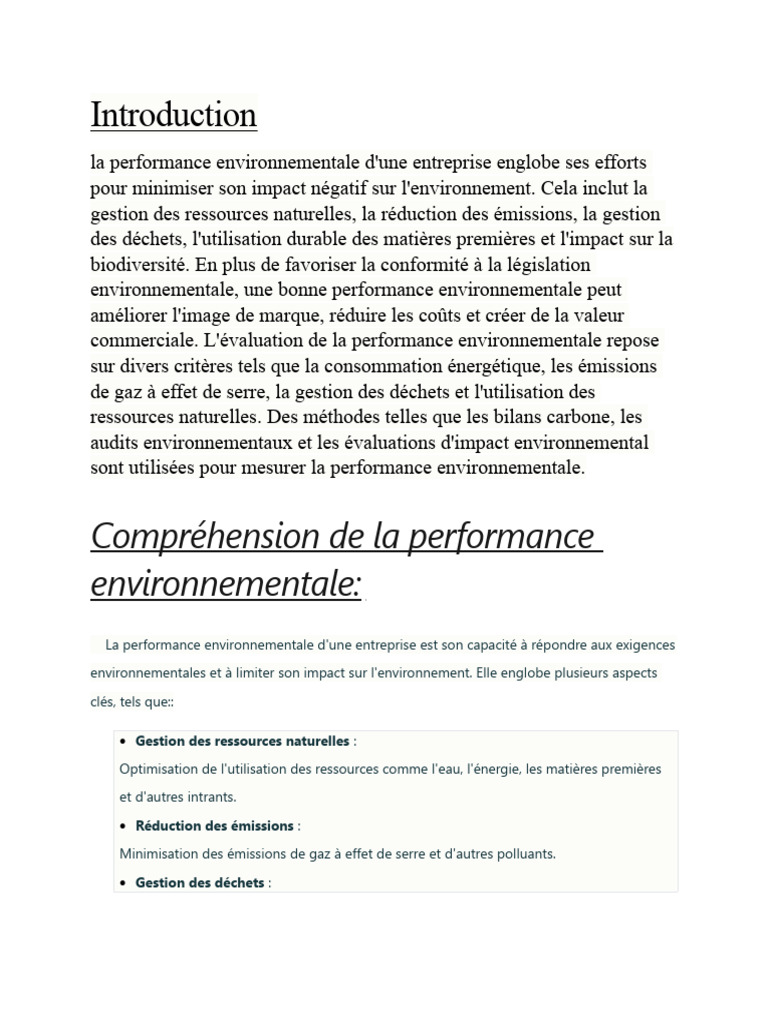 Introduction

la performance environnementale d'une entreprise englobe ses efforts pour minimiser son impact négatif sur l'environnement. Cela inclut la gestion des ressources naturelles, la réduction des émissions, la gestion des déchets, l'utilisation durable des matières premières et l'impact sur la biodiversité. En plus de favoriser la conformité à la législation environnementale, une bonne performance environnementale peut améliorer l'image de marque, réduire les coûts et créer de la valeur commerciale. L'évaluation de la performance environnementale repose sur divers critères tels que la consommation énergétique, les émissions de gaz à effet de serre, la gestion des déchets et l'utilisation des ressources naturelles. Des méthodes telles que les bilans carbone, les audits environnementaux et les évaluations d'impact environnemental sont utilisées pour mesurer la performance environnementale.

Compréhension de la performance environnementale:

La performance environnementale d'une entreprise est son capacité à répondre aux exigences environnementales et à limiter son impact sur l'environnement. Elle englobe plusieurs aspects clés, tels que::

• Gestion des ressources naturelles :
Optimisation de l'utilisation des ressources comme l'eau, l'énergie, les matières premières et d'autres intrants.
• Réduction des émissions :
Minimisation des émissions de gaz à effet de serre et d'autres polluants.
• Gestion des déchets :